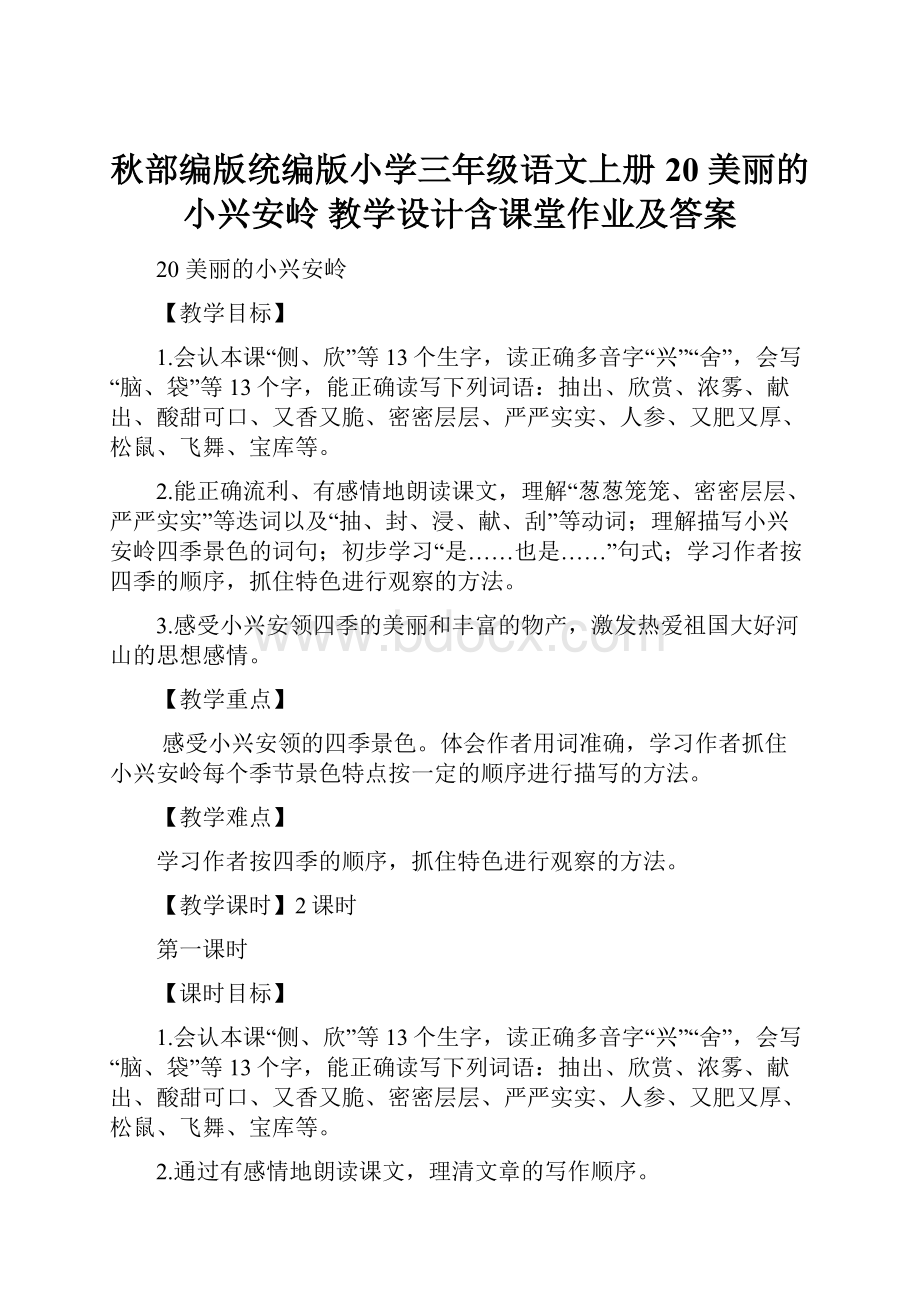 秋部编版统编版小学三年级语文上册 20 美丽的小兴安岭 教学设计含课堂作业及答案

20 美丽的小兴安岭

【教学目标】

1.会认本课“侧、欣”等 13 个生字，读正确多音字“兴”“舍”，会写“脑、袋”等 13 个字，能正确读写下列词语：抽出、欣赏、浓雾、献出、酸甜可口、又香又脆、密密层层、严严实实、人参、又肥又厚、松鼠、飞舞、宝库等。

2.能正确流利、有感情地朗读课文，理解“葱葱笼笼、密密层层、严严实实”等迭词以及“抽、封、浸、献、刮”等动词；理解描写小兴安岭四季景色的词句；初步学习“是……也是……”句式；学习作者按四季的顺序，抓住特色进行观察的方法。

3.感受小兴安领四季的美丽和丰富的物产，激发热爱祖国大好河山的思想感情。

www.bdocx.com

【教学重点】

感受小兴安领的四季景色。体会作者用词准确，学习作者抓住小兴安岭每个季节景色特点按一定的顺序进行描写的方法。

【教学难点】

学习作者按四季的顺序，抓住特色进行观察的方法。

【教学课时】2 课时

第一课时

【课时目标】

1.会认本课“侧、欣”等 13 个生字，读正确多音字“兴”“舍”，会写“脑、袋”等 13 个字，能正确读写下列词语：抽出、欣赏、浓雾、献出、酸甜可口、又香又脆、密密层层、严严实实、人参、又肥又厚、松鼠、飞舞、宝库等。

2.通过有感情地朗读课文，理清文章的写作顺序。